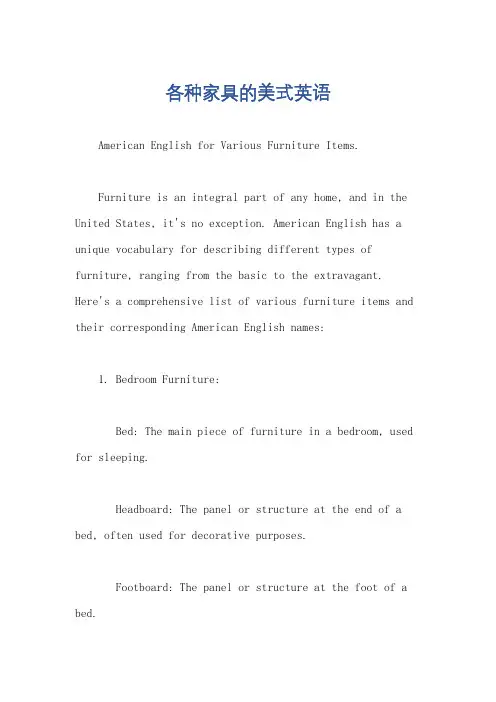 各种家具的美式英语

American English for Various Furniture Items.

Furniture is an integral part of any home, and in the United States, it's no exception. American English has a unique vocabulary for describing different types of furniture, ranging from the basic to the extravagant. Here's a comprehensive list of various furniture items and their corresponding American English names:

1. Bedroom Furniture:

Bed: The main piece of furniture in a bedroom, used for sleeping.

Headboard: The panel or structure at the end of a bed, often used for decorative purposes.

Footboard: The panel or structure at the foot of a bed.